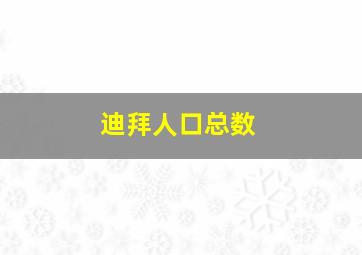 迪拜人口总数